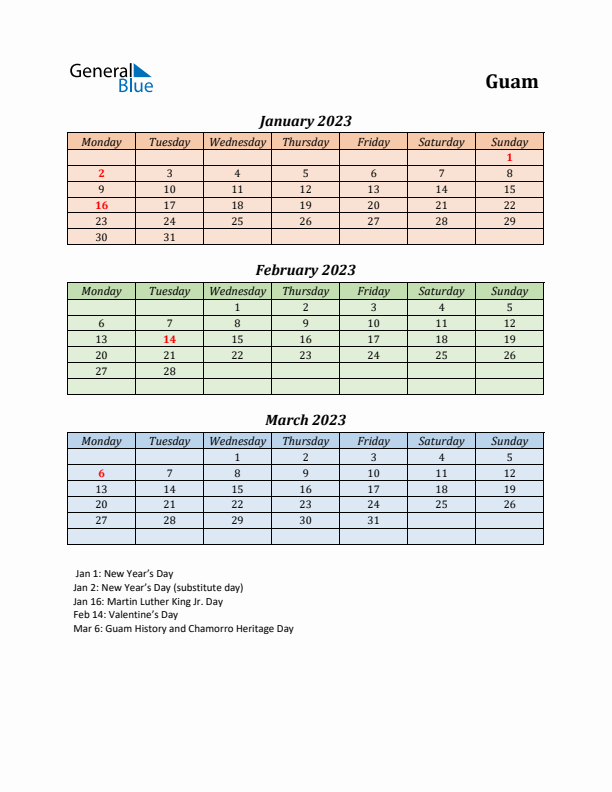 General Blue

Guam

January 2023

| Monday | Tuesday | Wednesday | Thursday | Friday | Saturday | Sunday |
|---|---|---|---|---|---|---|
| | | | | | | 1 |
| 2 | 3 | 4 | 5 | 6 | 7 | 8 |
| 9 | 10 | 11 | 12 | 13 | 14 | 15 |
| 16 | 17 | 18 | 19 | 20 | 21 | 22 |
| 23 | 24 | 25 | 26 | 27 | 28 | 29 |
| 30 | 31 | | | | | |

February 2023

| Monday | Tuesday | Wednesday | Thursday | Friday | Saturday | Sunday |
|---|---|---|---|---|---|---|
| | | 1 | 2 | 3 | 4 | 5 |
| 6 | 7 | 8 | 9 | 10 | 11 | 12 |
| 13 | 14 | 15 | 16 | 17 | 18 | 19 |
| 20 | 21 | 22 | 23 | 24 | 25 | 26 |
| 27 | 28 | | | | | |
| | | | | | | |

March 2023

| Monday | Tuesday | Wednesday | Thursday | Friday | Saturday | Sunday |
|---|---|---|---|---|---|---|
| | | 1 | 2 | 3 | 4 | 5 |
| 6 | 7 | 8 | 9 | 10 | 11 | 12 |
| 13 | 14 | 15 | 16 | 17 | 18 | 19 |
| 20 | 21 | 22 | 23 | 24 | 25 | 26 |
| 27 | 28 | 29 | 30 | 31 | | |
| | | | | | | |

Jan 1: New Year's Day
Jan 2: New Year's Day (substitute day)
Jan 16: Martin Luther King Jr. Day
Feb 14: Valentine's Day
Mar 6: Guam History and Chamorro Heritage Day